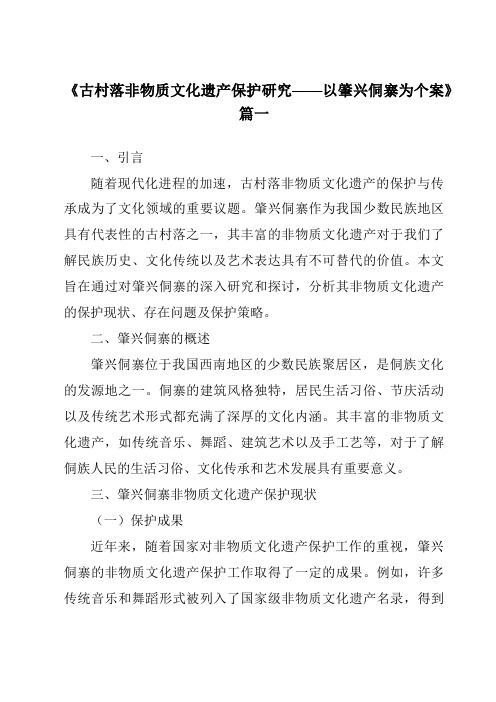 《古村落非物质文化遗产保护研究——以肇兴侗寨为个案》篇一

一、引言

随着现代化进程的加速，古村落非物质文化遗产的保护与传承成为了文化领域的重要议题。肇兴侗寨作为我国少数民族地区具有代表性的古村落之一，其丰富的非物质文化遗产对于我们了解民族历史、文化传统以及艺术表达具有不可替代的价值。本文旨在通过对肇兴侗寨的深入研究和探讨，分析其非物质文化遗产的保护现状、存在问题及保护策略。

二、肇兴侗寨的概述

肇兴侗寨位于我国西南地区的少数民族聚居区，是侗族文化的发源地之一。侗寨的建筑风格独特，居民生活习俗、节庆活动以及传统艺术形式都充满了深厚的文化内涵。其丰富的非物质文化遗产，如传统音乐、舞蹈、建筑艺术以及手工艺等，对于了解侗族人民的生活习俗、文化传承和艺术发展具有重要意义。

三、肇兴侗寨非物质文化遗产保护现状

（一）保护成果

近年来，随着国家对非物质文化遗产保护工作的重视，肇兴侗寨的非物质文化遗产保护工作取得了一定的成果。例如，许多传统音乐和舞蹈形式被列入了国家级非物质文化遗产名录，得到